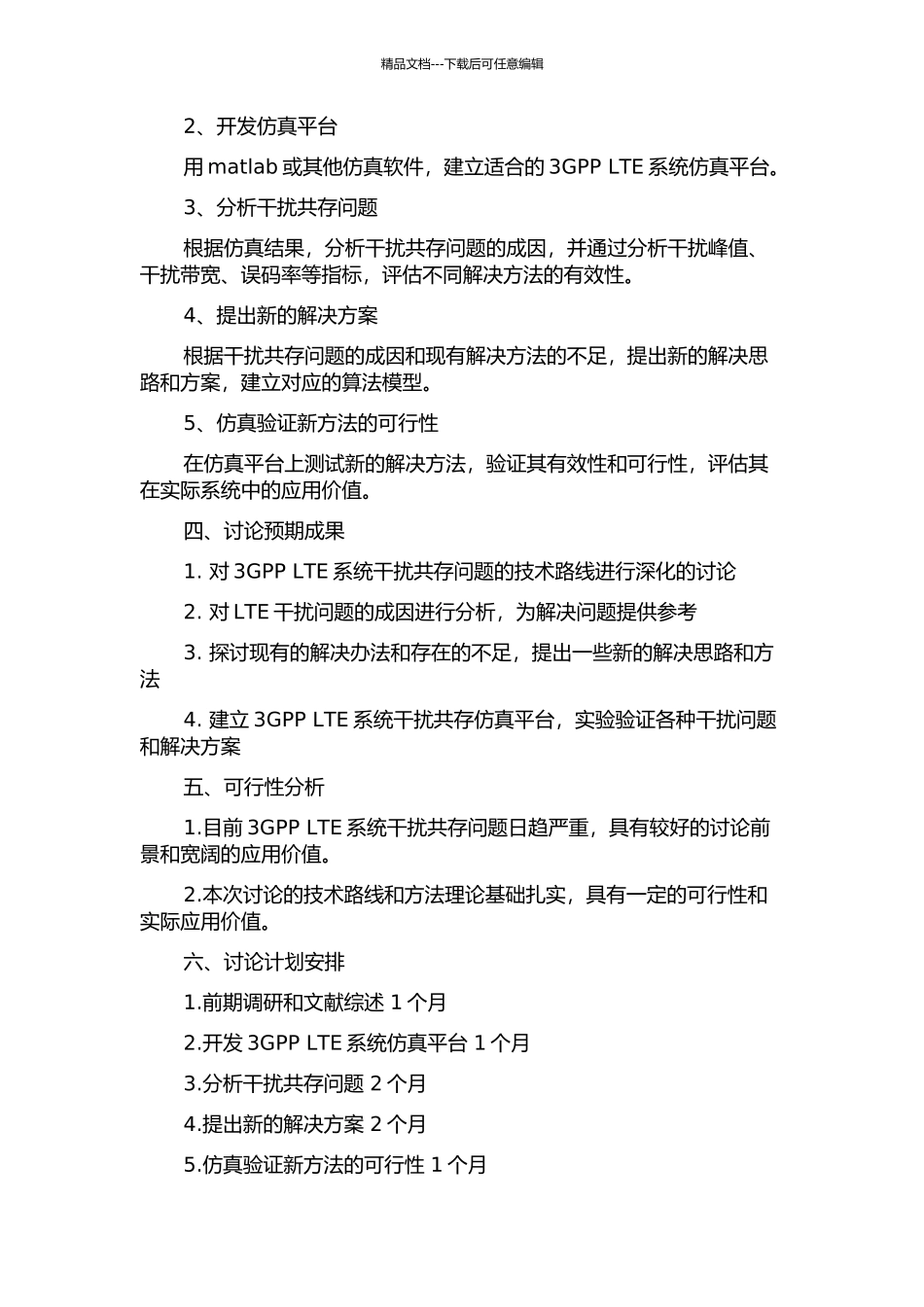 精品文档---下载后可任意编辑

2、开发仿真平台

用 matlab 或其他仿真软件，建立适合的 3GPP LTE 系统仿真平台。

3、分析干扰共存问题

根据仿真结果，分析干扰共存问题的成因，并通过分析干扰峰值、干扰带宽、误码率等指标，评估不同解决方法的有效性。

4、提出新的解决方案

根据干扰共存问题的成因和现有解决方法的不足，提出新的解决思路和方案，建立对应的算法模型。

5、仿真验证新方法的可行性

在仿真平台上测试新的解决方法，验证其有效性和可行性，评估其在实际系统中的应用价值。

四、讨论预期成果

1. 对 3GPP LTE 系统干扰共存问题的技术路线进行深化的讨论

2. 对 LTE 干扰问题的成因进行分析，为解决问题提供参考

3. 探讨现有的解决办法和存在的不足，提出一些新的解决思路和方法

4. 建立 3GPP LTE 系统干扰共存仿真平台，实验验证各种干扰问题和解决方案

五、可行性分析

1.目前 3GPP LTE 系统干扰共存问题日趋严重，具有较好的讨论前景和宽阔的应用价值。

2.本次讨论的技术路线和方法理论基础扎实，具有一定的可行性和实际应用价值。

六、讨论计划安排

1.前期调研和文献综述 1 个月

2.开发 3GPP LTE 系统仿真平台 1 个月

3.分析干扰共存问题 2 个月

4.提出新的解决方案 2 个月

5.仿真验证新方法的可行性 1 个月